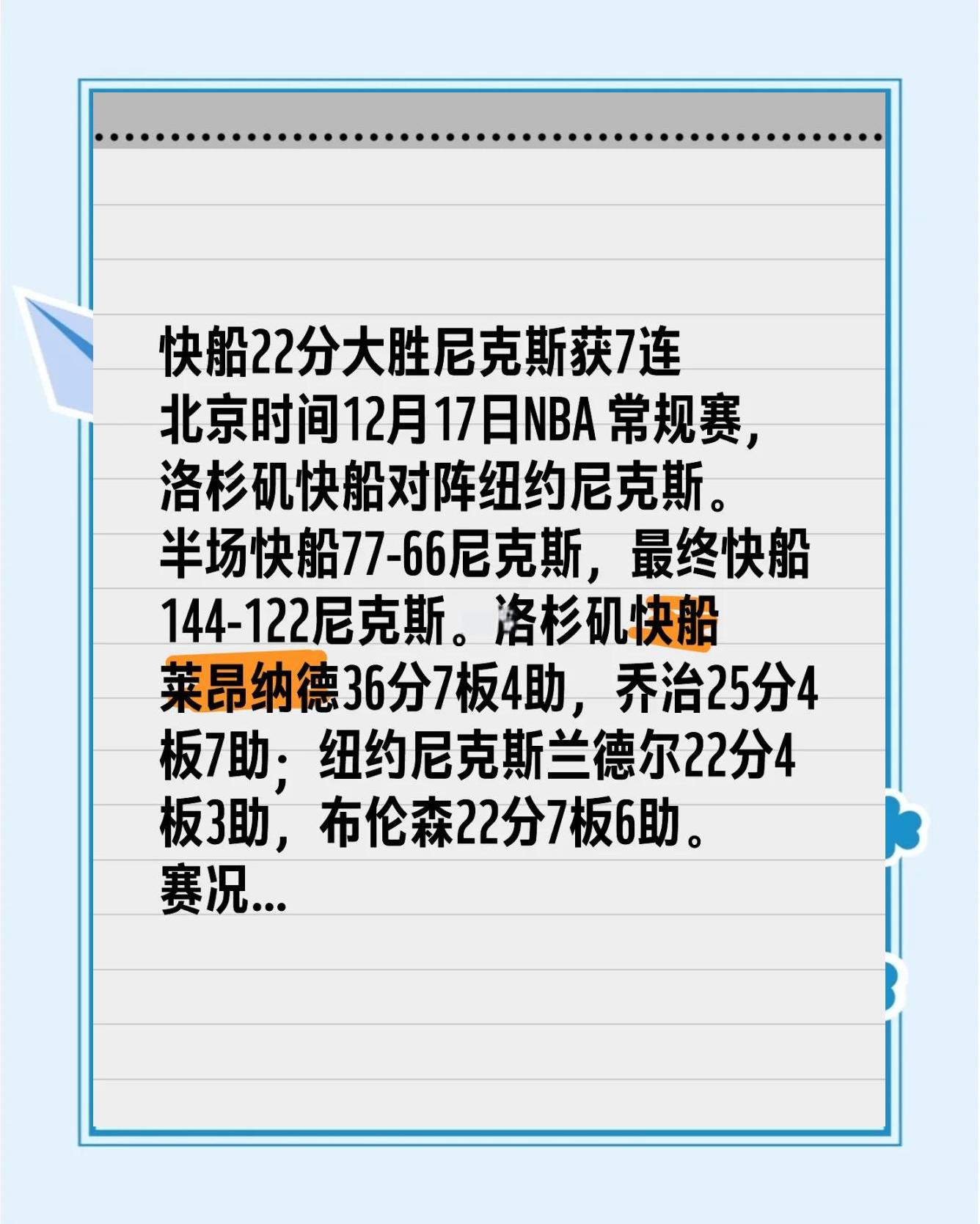 快船22分大胜尼克斯获7连
北京时间12月17日NBA 常规赛，洛杉矶快船对阵纽约尼克斯。半场快船77-66尼克斯，最终快船144-122尼克斯。洛杉矶快船莱昂纳德36分7板4助，乔治25分4板7助；纽约尼克斯兰德尔22分4板3助，布伦森22分7板6助。
赛况...